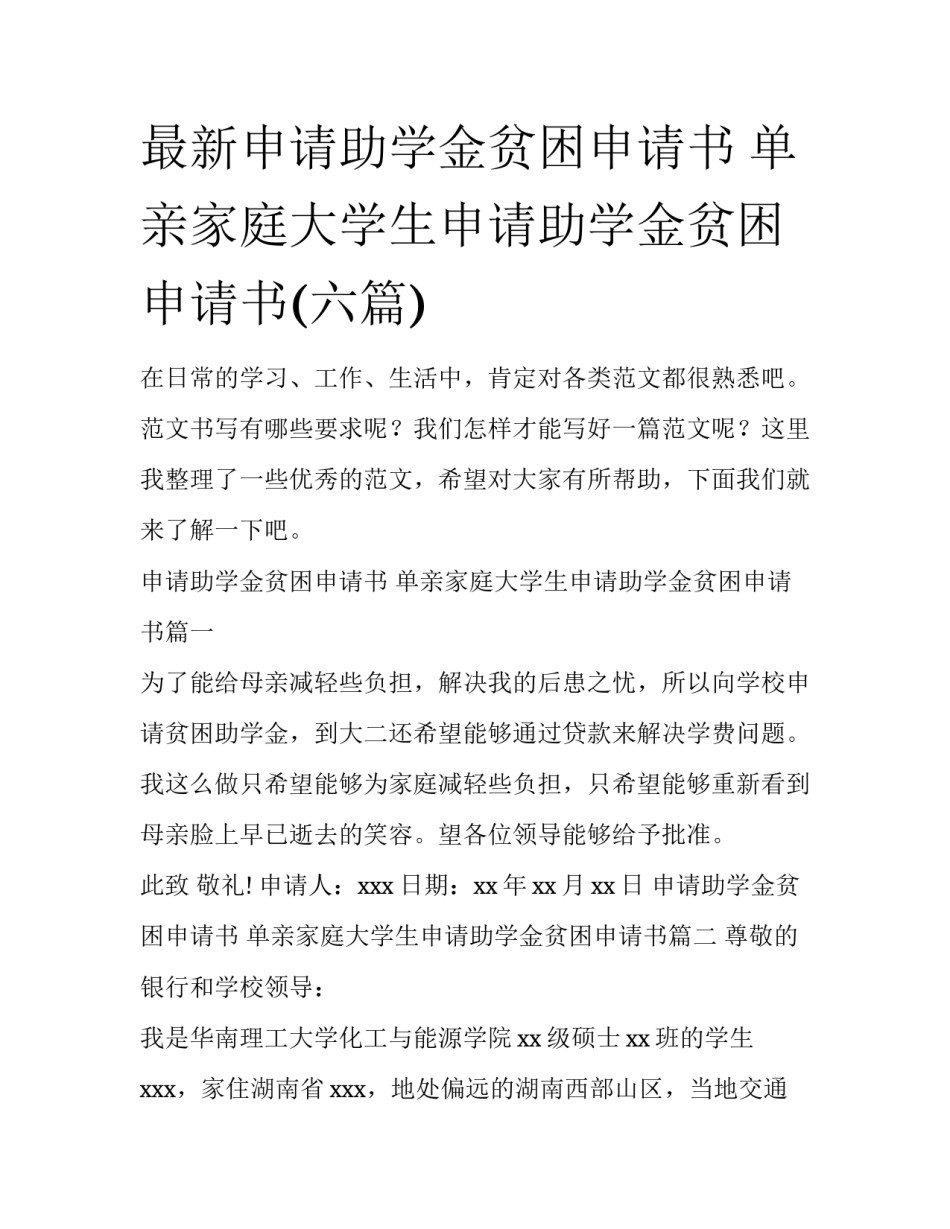 最新申请助学金贫困申请书 单亲家庭大学生申请助学金贫困申请书(六篇)

在日常的学习、工作、生活中，肯定对各类范文都很熟悉吧。范文书写有哪些要求呢？我们怎样才能写好一篇范文呢？这里我整理了一些优秀的范文，希望对大家有所帮助，下面我们就来了解一下吧。

申请助学金贫困申请书 单亲家庭大学生申请助学金贫困申请书篇一

为了能给母亲减轻些负担，解决我的后患之忧，所以向学校申请贫困助学金，到大二还希望能够通过贷款来解决学费问题。我这么做只希望能够为家庭减轻些负担，只希望能够重新看到母亲脸上早已逝去的笑容。望各位领导能够给予批准。

此致 敬礼! 申请人：xxx 日期：xx 年 xx 月 xx 日 申请助学金贫困申请书 单亲家庭大学生申请助学金贫困申请书篇二 尊敬的银行和学校领导：

我是华南理工大学化工与能源学院 xx 级硕士 xx 班的学生 xxx，家住湖南省 xxx，地处偏远的湖南西部山区，当地交通